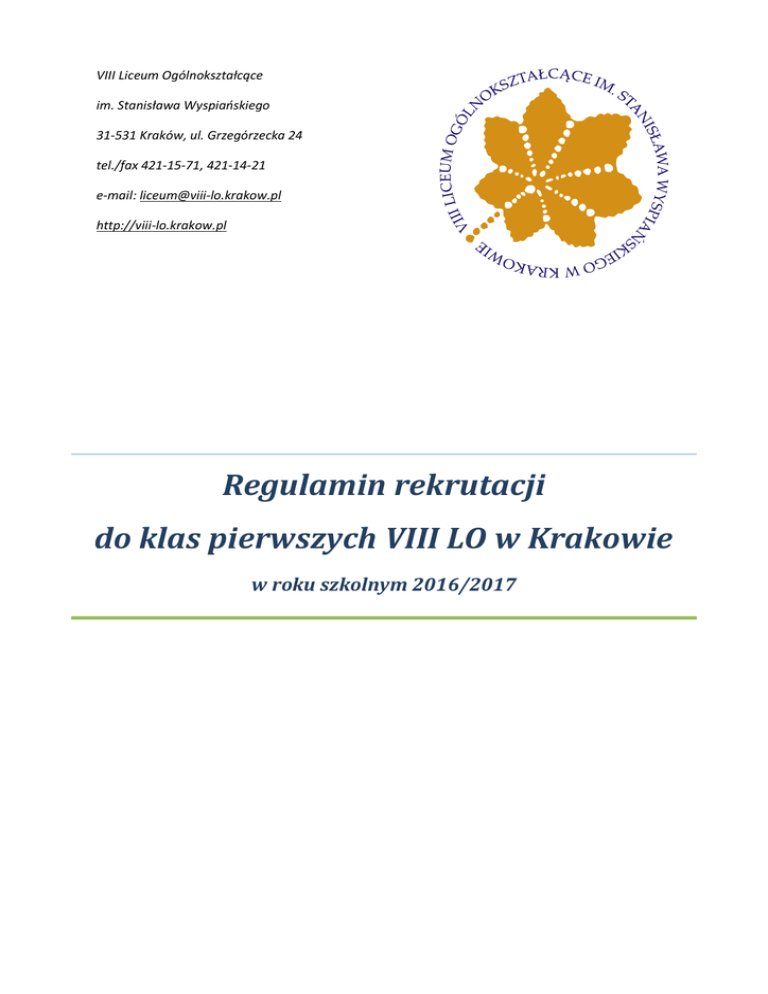 VIII Liceum Ogólnokształcące

im. Stanisława Wyspiańskiego

31-531 Kraków, ul. Grzegórzecka 24

tel./fax 421-15-71, 421-14-21

e-mail: liceum@viii-lo.krakow.pl

http://viii-lo.krakow.pl

VIII LICEUM OGÓLNOKSZTAŁCĄCE IM. STANISŁAWA WYSPIAŃSKIEGO W KRAKOWIE

Regulamin rekrutacji

do klas pierwszych VIII LO w Krakowie

w roku szkolnym 2016/2017